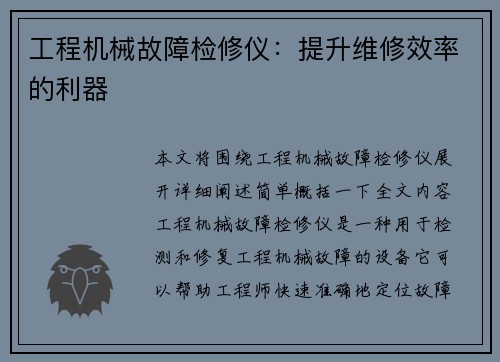 工程机械故障检修仪：提升维修效率的利器

本文将围绕工程机械故障检修仪展开详细阐述简单概括一下全文内容工程机械故障检修仪是一种用于检测和修复工程机械故障的设备它可以帮助工程师快速准确地定位故障